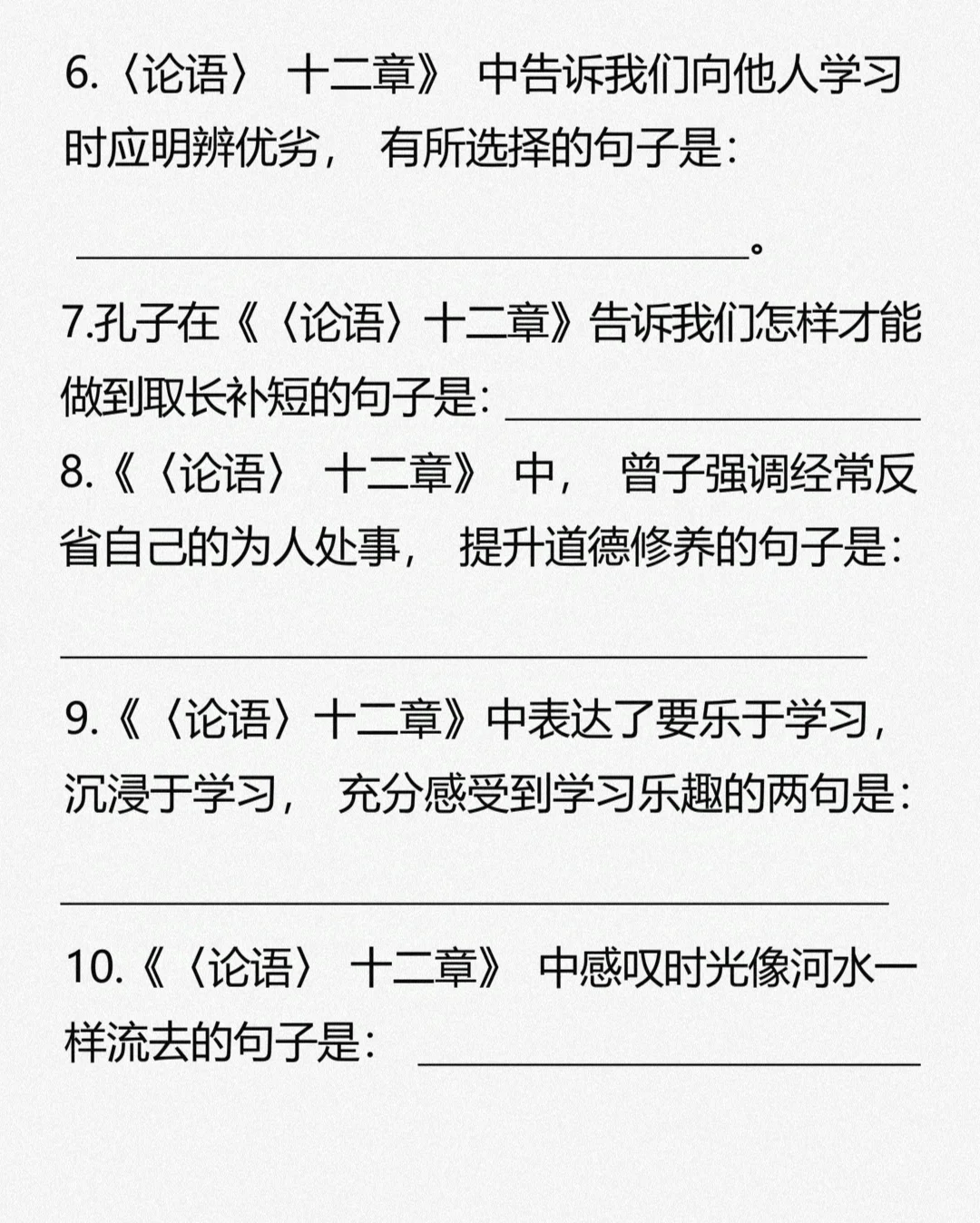 6.〈论语〉十二章》中告诉我们向他人学习时应明辨优劣，有所选择的句子是：

____。

7.孔子在《〈论语〉十二章》告诉我们怎样才能做到取长补短的句子是：____

8.《〈论语〉十二章》中，曾子强调经常反省自己的为人处事，提升道德修养的句子是：

____

9.《〈论语〉十二章》中表达了要乐于学习，沉浸于学习，充分感受到学习乐趣的两句是：

____

10.《〈论语〉十二章》中感叹时光像河水一样流去的句子是：____